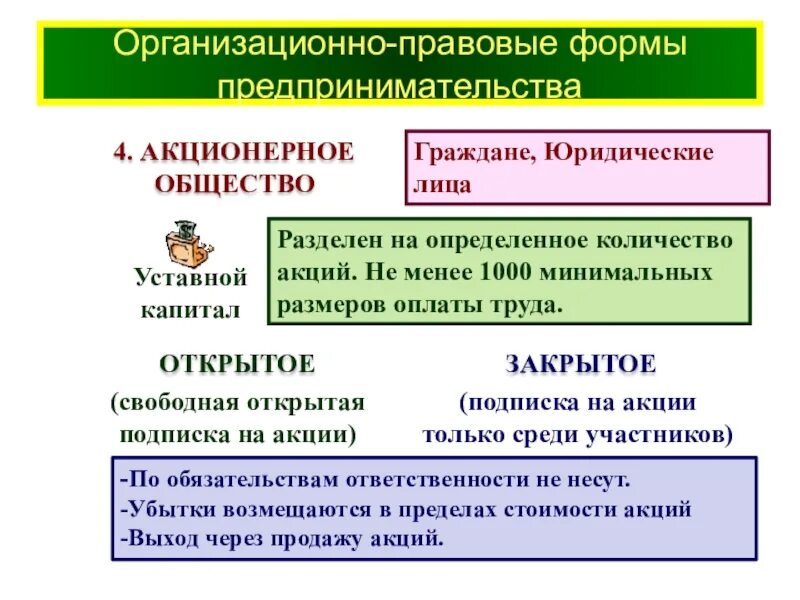 Организационно-правовые формы предпринимательства

4. АКЦИОНЕРНОЕ ОБЩЕСТВО

Граждане, Юридические лица

Уставной капитал

Разделен на определенное количество акций. Не менее 1000 минимальных размеров оплаты труда.

ОТКРЫТОЕ

(свободная открытая подписка на акции)

ЗАКРЫТОЕ

(подписка на акции только среди участников)

-По обязательствам ответственности не несут.
-Убытки возмещаются в пределах стоимости акций
-Выход через продажу акций.